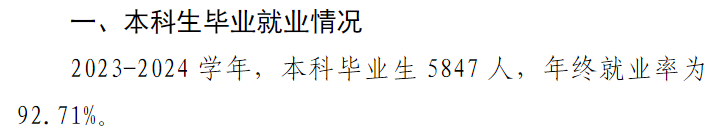 一、本科生毕业就业情况

2023-2024 学年，本科毕业生 5847 人，年终就业率为 92.71%。